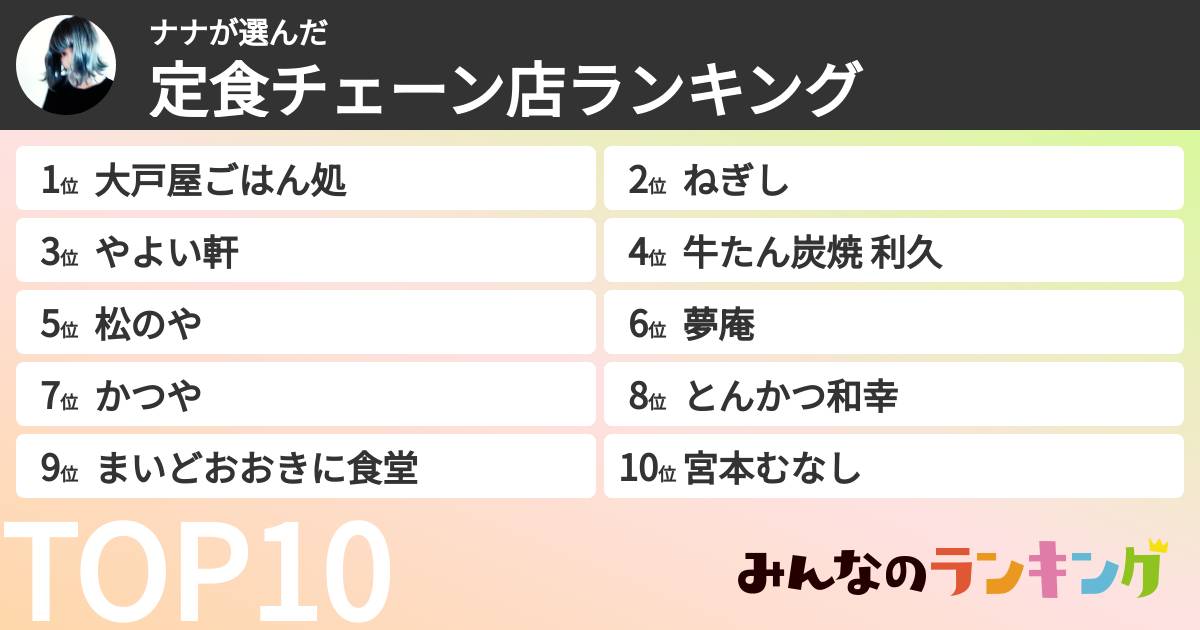 ナナが選んだ
定食チェーン店ランキング

1位 大戸屋ごはん処
2位 ねぎし
3位 やよい軒
4位 牛たん炭焼 利久
5位 松のや
6位 夢庵
7位 かつや
8位 とんかつ和幸
9位 まいどおおきに食堂
10位 宮本むなし

TOP10

みんなのランキング